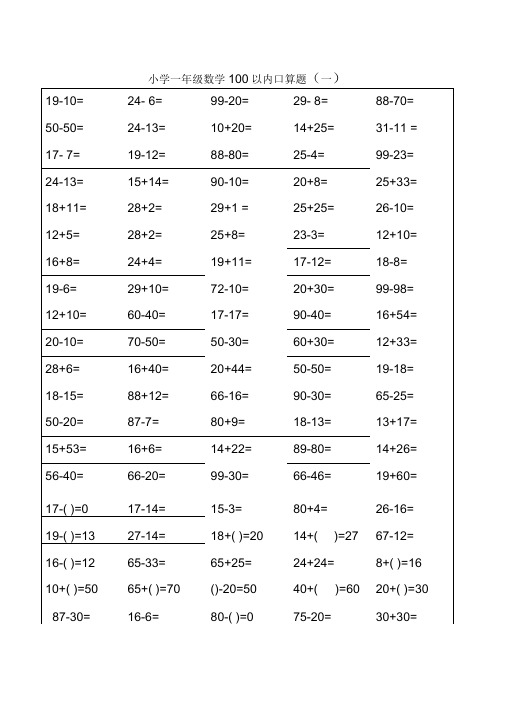 小学一年级数学 100 以内口算题（一）

| | | | | |
|---|---|---|---|---|
| 19-10= | 24- 6= | 99-20= | 29- 8= | 88-70= |
| 50-50= | 24-13= | 10+20= | 14+25= | 31-11 = |
| 17- 7= | 19-12= | 88-80= | 25-4= | 99-23= |
| 24-13= | 15+14= | 90-10= | 20+8= | 25+33= |
| 18+11= | 28+2= | 29+1 = | 25+25= | 26-10= |
| 12+5= | 28+2= | 25+8= | 23-3= | 12+10= |
| 16+8= | 24+4= | 19+11= | 17-12= | 18-8= |
| 19-6= | 29+10= | 72-10= | 20+30= | 99-98= |
| 12+10= | 60-40= | 17-17= | 90-40= | 16+54= |
| 20-10= | 70-50= | 50-30= | 60+30= | 12+33= |
| 28+6= | 16+40= | 20+44= | 50-50= | 19-18= |
| 18-15= | 88+12= | 66-16= | 90-30= | 65-25= |
| 50-20= | 87-7= | 80+9= | 18-13= | 13+17= |
| 15+53= | 16+6= | 14+22= | 89-80= | 14+26= |
| 56-40= | 66-20= | 99-30= | 66-46= | 19+60= |
| 17-( )=0 | 17-14= | 15-3= | 80+4= | 26-16= |
| 19-( )=13 | 27-14= | 18+( )=20 | 14+( )=27 | 67-12= |
| 16-( )=12 | 65-33= | 65+25= | 24+24= | 8+( )=16 |
| 10+( )=50 | 65+( )=70 | ()-20=50 | 40+( )=60 | 20+( )=30 |
| 87-30= | 16-6= | 80-( )=0 | 75-20= | 30+30= |